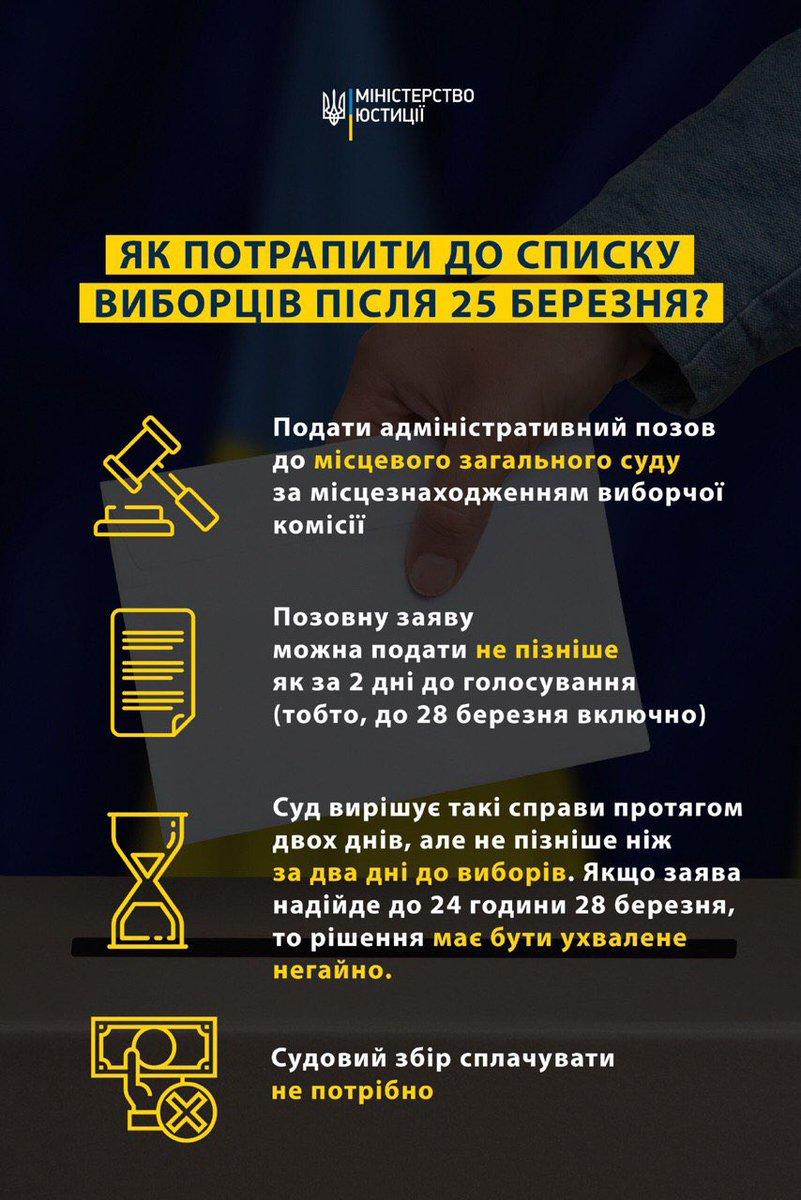 МІНІСТЕРСТВО ЮСТИЦІЇ

ЯК ПОТРАПИТИ ДО СПИСКУ ВИБОРЦІВ ПІСЛЯ 25 БЕРЕЗНЯ?

Подати адміністративний позов до місцевого загального суду за місцезнаходженням виборчої комісії

Позовну заяву можна подати не пізніше як за 2 дні до голосування (тобто, до 28 березня включно)

Суд вирішує такі справи протягом двох днів, але не пізніше ніж за два дні до виборів. Якщо заява надійде до 24 години 28 березня, то рішення має бути ухвалене негайно.

Судовий збір сплачувати не потрібно